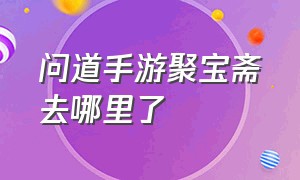 问道手游聚宝斋去哪里了